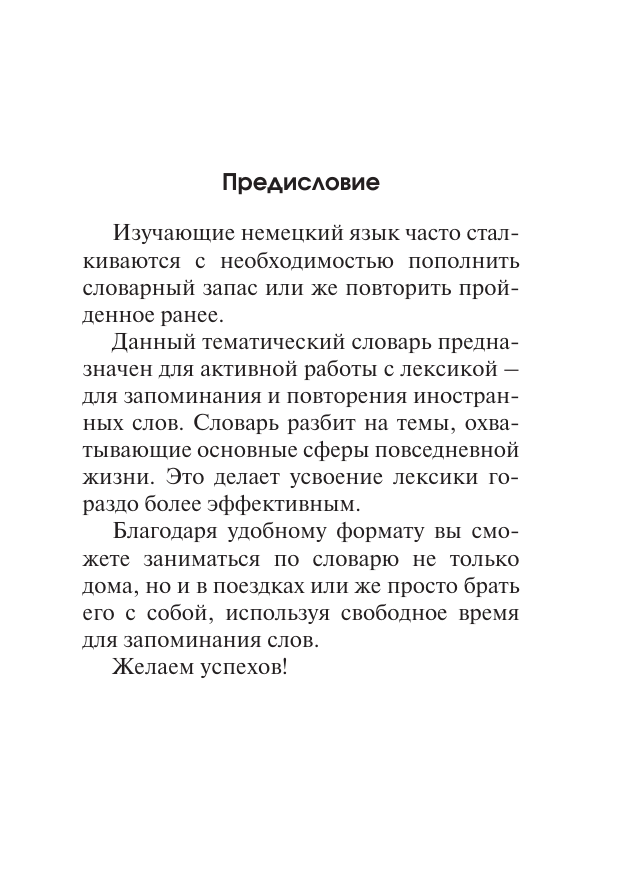 Предисловие

Изучающие немецкий язык часто сталкиваются с необходимостью пополнить словарный запас или же повторить пройденное ранее.

Данный тематический словарь предназначен для активной работы с лексикой — для запоминания и повторения иностранных слов. Словарь разбит на темы, охватывающие основные сферы повседневной жизни. Это делает усвоение лексики гораздо более эффективным.

Благодаря удобному формату вы сможете заниматься по словарю не только дома, но и в поездках или же просто брать его с собой, используя свободное время для запоминания слов.

Желаем успехов!